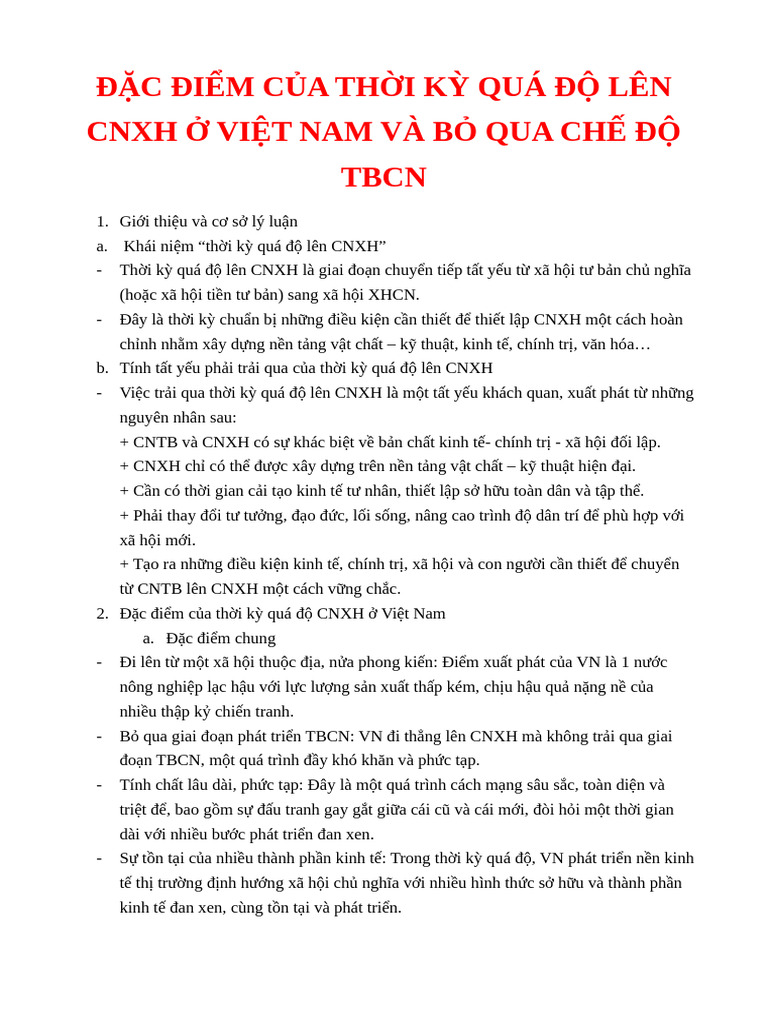 ĐẶC ĐIỂM CỦA THỜI KỲ QUÁ ĐỘ LÊN CNXH Ở VIỆT NAM VÀ BỎ QUA CHẾ ĐỘ TBCN

1. Giới thiệu và cơ sở lý luận

a. Khái niệm "thời kỳ quá độ lên CNXH"

- Thời kỳ quá độ lên CNXH là giai đoạn chuyển tiếp tất yếu từ xã hội tư bản chủ nghĩa (hoặc xã hội tiền tư bản) sang xã hội XHCN.

- Đây là thời kỳ chuẩn bị những điều kiện cần thiết để thiết lập CNXH một cách hoàn chỉnh nhằm xây dựng nền tảng vật chất – kỹ thuật, kinh tế, chính trị, văn hóa…

b. Tính tất yếu phải trải qua của thời kỳ quá độ lên CNXH

- Việc trải qua thời kỳ quá độ lên CNXH là một tất yếu khách quan, xuất phát từ những nguyên nhân sau:

+ CNTB và CNXH có sự khác biệt về bản chất kinh tế- chính trị - xã hội đối lập.

+ CNXH chỉ có thể được xây dựng trên nền tảng vật chất – kỹ thuật hiện đại.

+ Cần có thời gian cải tạo kinh tế tư nhân, thiết lập sở hữu toàn dân và tập thể.

+ Phải thay đổi tư tưởng, đạo đức, lối sống, nâng cao trình độ dân trí để phù hợp với xã hội mới.

+ Tạo ra những điều kiện kinh tế, chính trị, xã hội và con người cần thiết để chuyển từ CNTB lên CNXH một cách vững chắc.

2. Đặc điểm của thời kỳ quá độ CNXH ở Việt Nam

a. Đặc điểm chung

- Đi lên từ một xã hội thuộc địa, nửa phong kiến: Điểm xuất phát của VN là 1 nước nông nghiệp lạc hậu với lực lượng sản xuất thấp kém, chịu hậu quả nặng nề của nhiều thập kỷ chiến tranh.

- Bỏ qua giai đoạn phát triển TBCN: VN đi thẳng lên CNXH mà không trải qua giai đoạn TBCN, một quá trình đầy khó khăn và phức tạp.

- Tính chất lâu dài, phức tạp: Đây là một quá trình cách mạng sâu sắc, toàn diện và triệt để, bao gồm sự đấu tranh gay gắt giữa cái cũ và cái mới, đòi hỏi một thời gian dài với nhiều bước phát triển đan xen.

- Sự tồn tại của nhiều thành phần kinh tế: Trong thời kỳ quá độ, VN phát triển nền kinh tế thị trường định hướng xã hội chủ nghĩa với nhiều hình thức sở hữu và thành phần kinh tế đan xen, cùng tồn tại và phát triển.